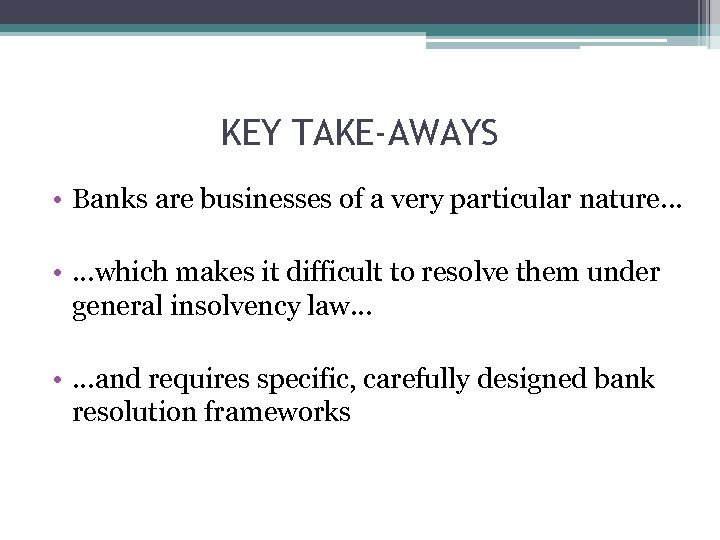 KEY TAKE-AWAYS

• Banks are businesses of a very particular nature…

• …which makes it difficult to resolve them under general insolvency law…

• …and requires specific, carefully designed bank resolution frameworks